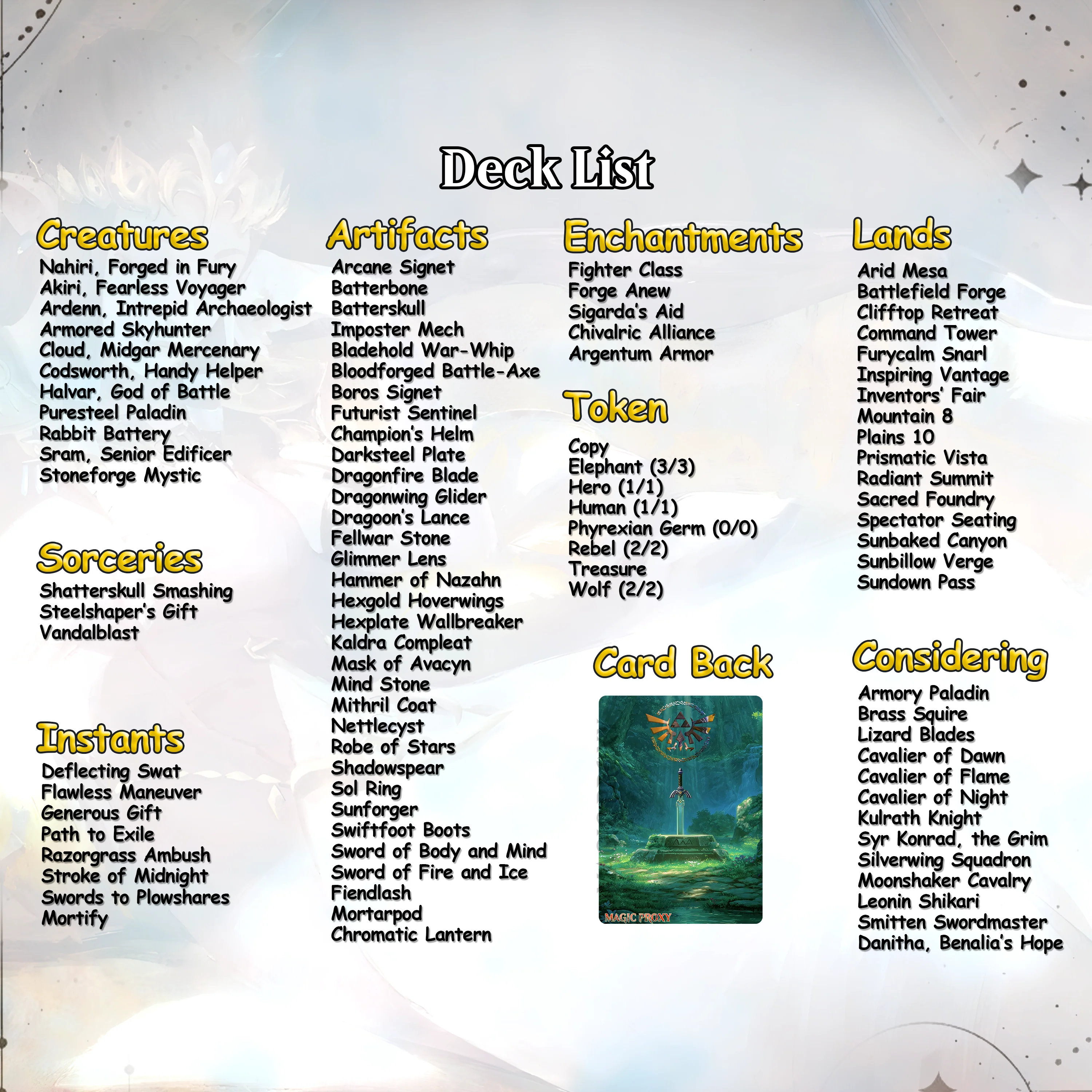 Deck List

Creatures
Nahiri, Forged in Fury
Akiri, Fearless Voyager
Ardenn, Intrepid Archaeologist
Armored Skyhunter
Cloud, Midgar Mercenary
Codsworth, Handy Helper
Halvar, God of Battle
Puresteel Paladin
Rabbit Battery
Sram, Senior Edificer
Stoneforge Mystic

Sorceries
Shatterskull Smashing
Steelshaper's Gift
Vandalblast

Instants
Deflecting Swat
Flawless Maneuver
Generous Gift
Path to Exile
Razorgrass Ambush
Stroke of Midnight
Swords to Plowshares
Mortify

Artifacts
Arcane Signet
Batterbone
Batterskull
Imposter Mech
Bladehold War-Whip
Bloodforged Battle-Axe
Boros Signet
Futurist Sentinel
Champion's Helm
Darksteel Plate
Dragonfire Blade
Dragonwing Glider
Dragoon's Lance
Fellwar Stone
Glimmer Lens
Hammer of Nazahn
Hexgold Hoverwings
Hexplate Wallbreaker
Kaldra Compleat
Mask of Avacyn
Mind Stone
Mithril Coat
Nettlecyst
Robe of Stars
Shadowspear
Sol Ring
Sunforger
Swiftfoot Boots
Sword of Body and Mind
Sword of Fire and Ice
Fiendlash
Mortarpod
Chromatic Lantern

Enchantments
Fighter Class
Forge Anew
Sigarda's Aid
Chivalric Alliance
Argentum Armor

Token
Copy
Elephant (3/3)
Hero (1/1)
Human (1/1)
Phyrexian Germ (0/0)
Rebel (2/2)
Treasure
Wolf (2/2)

Card Back
MAGIC PROXY

Lands
Arid Mesa
Battlefield Forge
Clifftop Retreat
Command Tower
Furycalm Snarl
Inspiring Vantage
Inventors' Fair
Mountain 8
Plains 10
Prismatic Vista
Radiant Summit
Sacred Foundry
Spectator Seating
Sunbaked Canyon
Sunbillow Verge
Sundown Pass

Considering
Armory Paladin
Brass Squire
Lizard Blades
Cavalier of Dawn
Cavalier of Flame
Cavalier of Night
Kulrath Knight
Syr Konrad, the Grim
Silverwing Squadron
Moonshaker Cavalry
Leonin Shikari
Smitten Swordmaster
Danitha, Benalia's Hope